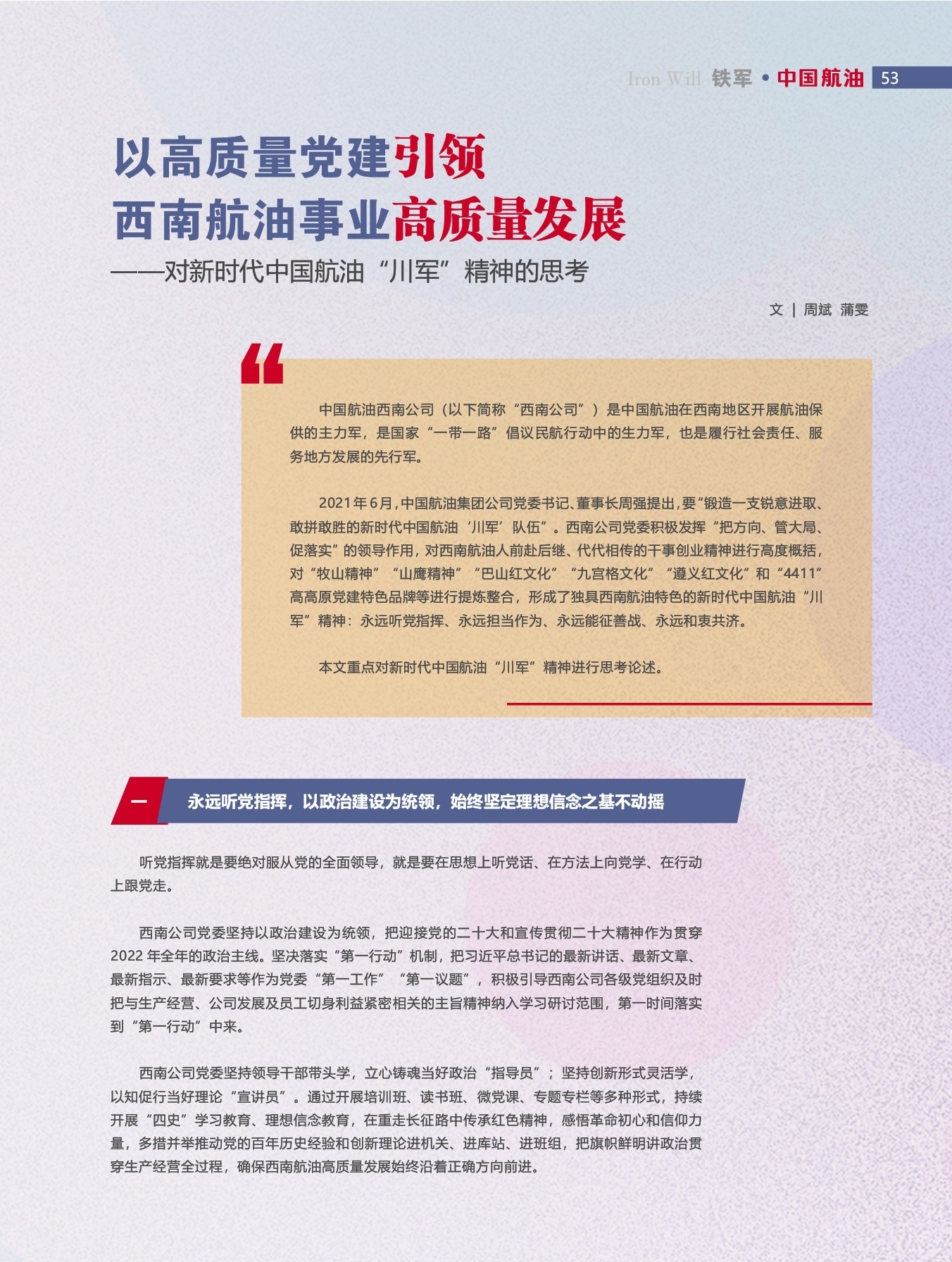 Iron Will 铁军 • 中国航油 53

以高质量党建引领
西南航油事业高质量发展
——对新时代中国航油“川军”精神的思考

文 | 周斌 蒲雯

中国航油西南公司（以下简称“西南公司”）是中国航油在西南地区开展航油保供的主力军，是国家“一带一路”倡议民航行动中的生力军，也是履行社会责任、服务地方发展的先行军。

2021年6月，中国航油集团公司党委书记、董事长周强提出，要“锻造一支锐意进取、敢拼敢胜的新时代中国航油‘川军’队伍”。西南公司党委积极发挥“把方向、管大局、促落实”的领导作用，对西南航油人前赴后继、代代相传的干事创业精神进行高度概括，对“牧山精神”“山鹰精神”“巴山红文化”“九宫格文化”“遵义红文化”和“4411”高高原党建特色品牌等进行提炼整合，形成了独具西南航油特色的新时代中国航油“川军”精神：永远听党指挥、永远担当作为、永远能征善战、永远和衷共济。

本文重点对新时代中国航油“川军”精神进行思考论述。

一 永远听党指挥，以政治建设为统领，始终坚定理想信念之基不动摇

听党指挥就是要绝对服从党的全面领导，就是要在思想上听党话、在方法上向党学、在行动上跟党走。

西南公司党委坚持以政治建设为统领，把迎接党的二十大和宣传贯彻二十大精神作为贯穿2022年全年的政治主线。坚决落实“第一行动”机制，把习近平总书记的最新讲话、最新文章、最新指示、最新要求等作为党委“第一工作”“第一议题”，积极引导西南公司各级党组织及时把与生产经营、公司发展及员工切身利益紧密相关的主旨精神纳入学习研讨范围，第一时间落实到“第一行动”中来。

西南公司党委坚持领导干部带头学，立心铸魂当好政治“指导员”；坚持创新形式灵活学，以知促行当好理论“宣讲员”。通过开展培训班、读书班、微党课、专题专栏等多种形式，持续开展“四史”学习教育、理想信念教育，在重走长征路中传承红色精神，感悟革命初心和信仰力量，多措并举推动党的百年历史经验和创新理论进机关、进库站、进班组，把旗帜鲜明讲政治贯穿生产经营全过程，确保西南航油高质量发展始终沿着正确方向前进。